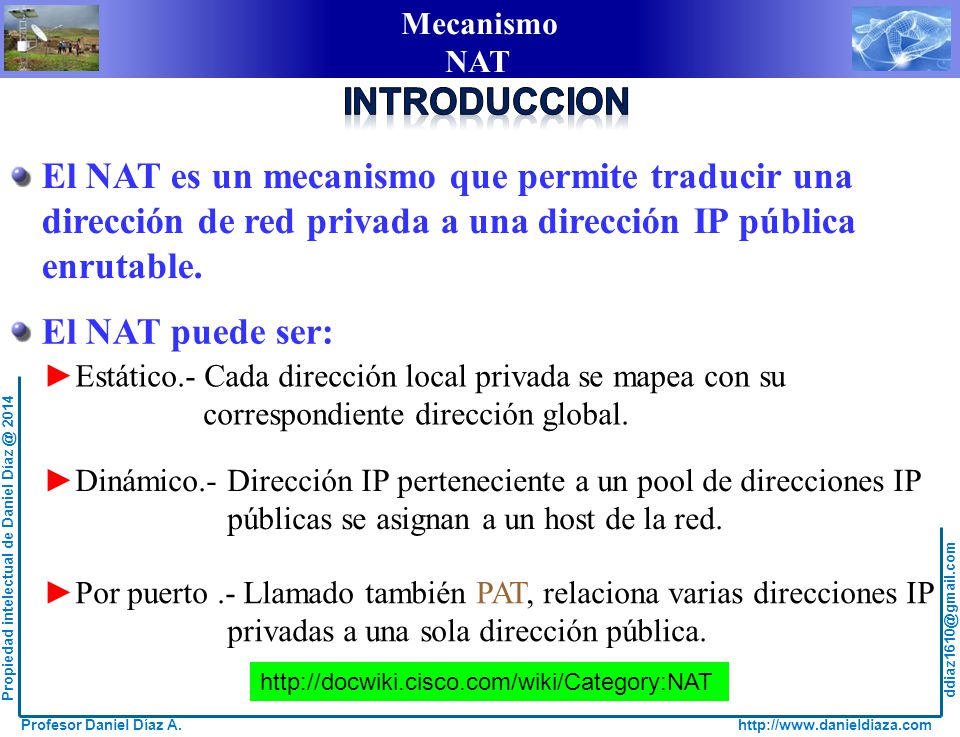 Mecanismo
NAT

INTRODUCCION

El NAT es un mecanismo que permite traducir una dirección de red privada a una dirección IP pública enrutable.

El NAT puede ser:

►Estático.- Cada dirección local privada se mapea con su correspondiente dirección global.

►Dinámico.- Dirección IP perteneciente a un pool de direcciones IP públicas se asignan a un host de la red.

►Por puerto .- Llamado también PAT, relaciona varias direcciones IP privadas a una sola dirección pública.

http://docwiki.cisco.com/wiki/Category:NAT

Propiedad intelectual de Daniel Díaz @ 2014

ddiaz1610@gmail.com

Profesor Daniel Díaz A.

http://www.danieldiaza.com